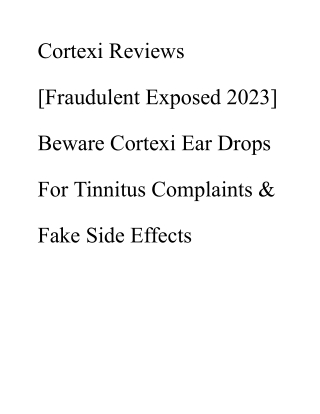 Cortexi Reviews [Fraudulent Exposed 2023] Beware Cortexi Ear Drops For Tinnitus Complaints & Fake Side Effects